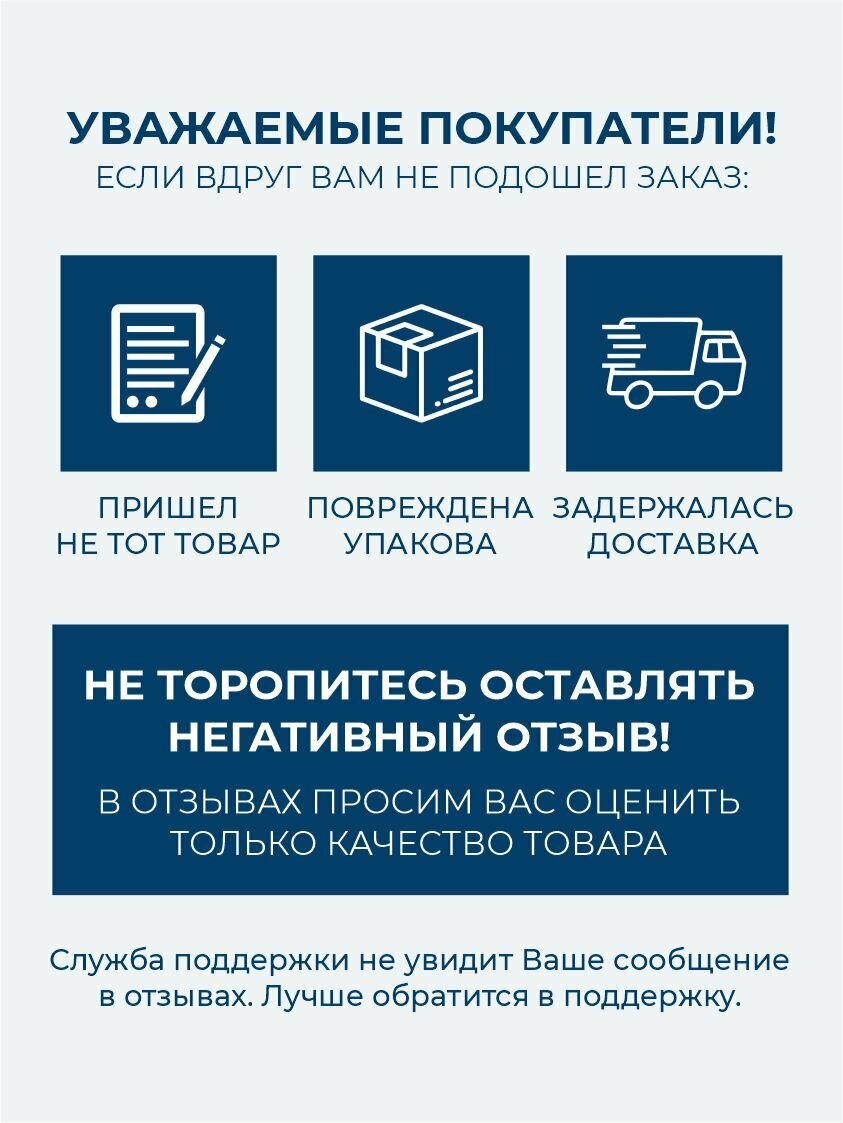 УВАЖАЕМЫЕ ПОКУПАТЕЛИ!
ЕСЛИ ВДРУГ ВАМ НЕ ПОДОШЕЛ ЗАКАЗ:

ПРИШЕЛ
НЕ ТОТ ТОВАР

ПОВРЕЖДЕНА
УПАКОВА

ЗАДЕРЖАЛАСЬ
ДОСТАВКА

НЕ ТОРОПИТЕСЬ ОСТАВЛЯТЬ НЕГАТИВНЫЙ ОТЗЫВ!

В ОТЗЫВАХ ПРОСИМ ВАС ОЦЕНИТЬ ТОЛЬКО КАЧЕСТВО ТОВАРА

Служба поддержки не увидит Ваше сообщение в отзывах. Лучше обратится в поддержку.